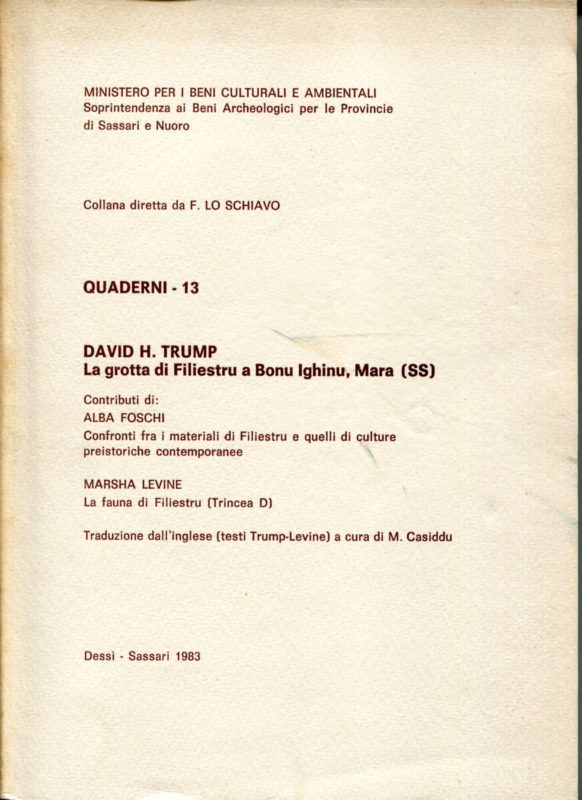 MINISTERO PER I BENI CULTURALI E AMBIENTALI
Soprintendenza ai Beni Archeologici per le Provincie di Sassari e Nuoro

Collana diretta da F. LO SCHIAVO

QUADERNI - 13

DAVID H. TRUMP
La grotta di Filiestru a Bonu Ighinu, Mara (SS)

Contributi di:
ALBA FOSCHI
Confronti fra i materiali di Filiestru e quelli di culture preistoriche contemporanee

MARSHA LEVINE
La fauna di Filiestru (Trincea D)

Traduzione dall'inglese (testi Trump-Levine) a cura di M. Casiddu

Dessì - Sassari 1983